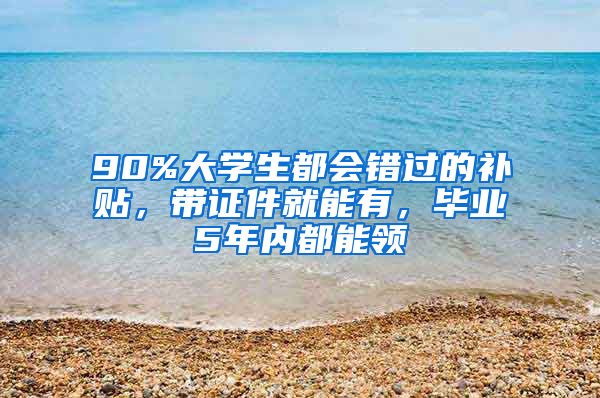 90%大学生都会错过的补贴，带证件就能有，毕业5年内都能领